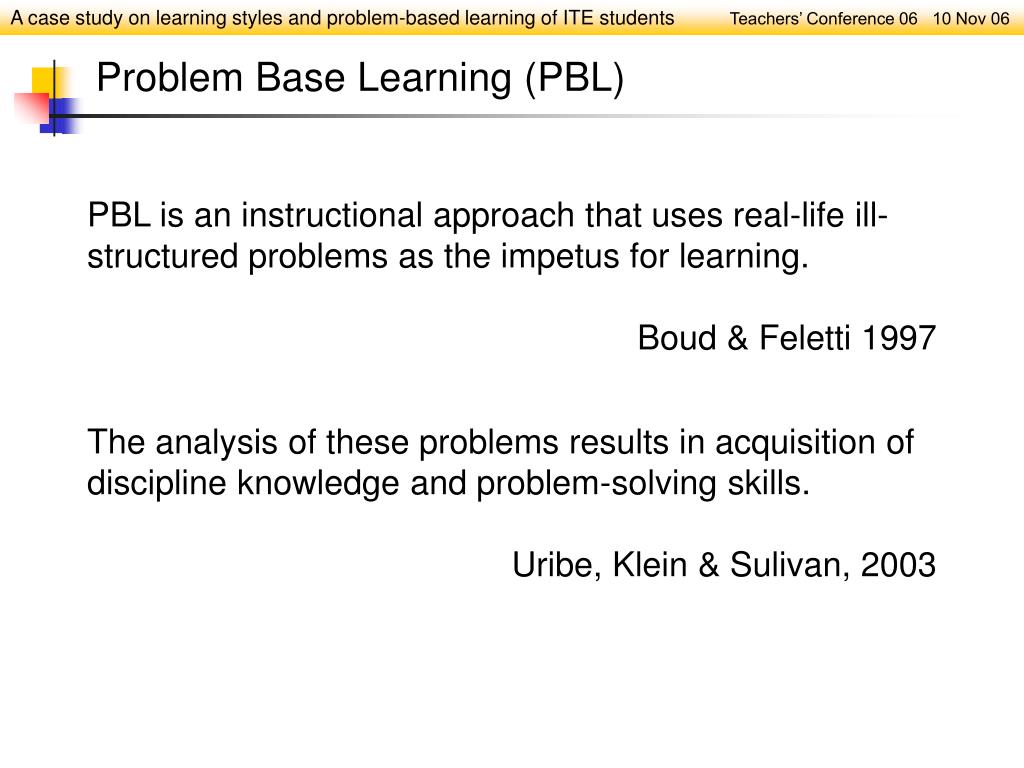 A case study on learning styles and problem-based learning of ITE students Teachers' Conference 06 10 Nov 06

Problem Base Learning (PBL)

PBL is an instructional approach that uses real-life ill-structured problems as the impetus for learning.

Boud & Feletti 1997

The analysis of these problems results in acquisition of discipline knowledge and problem-solving skills.

Uribe, Klein & Sulivan, 2003